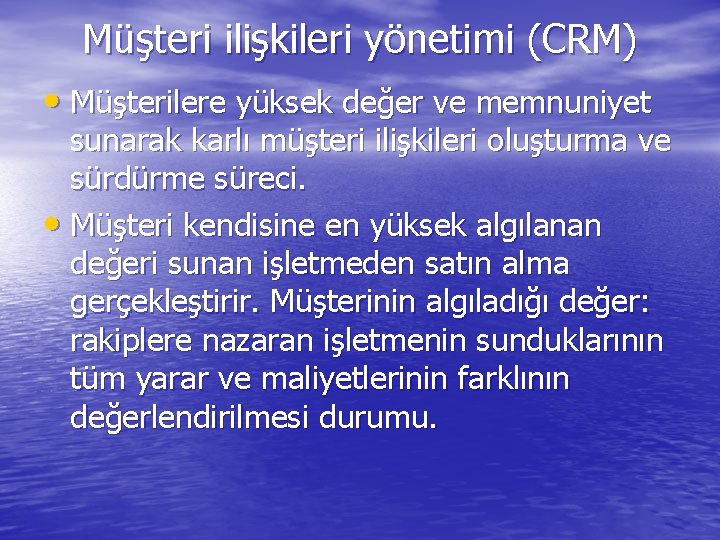 Müşteri ilişkileri yönetimi (CRM)

• Müşterilere yüksek değer ve memnuniyet sunarak karlı müşteri ilişkileri oluşturma ve sürdürme süreci.

• Müşteri kendisine en yüksek algılanan değeri sunan işletmeden satın alma gerçekleştirir. Müşterinin algıladığı değer: rakiplere nazaran işletmenin sunduklarının tüm yarar ve maliyetlerinin farklının değerlendirilmesi durumu.